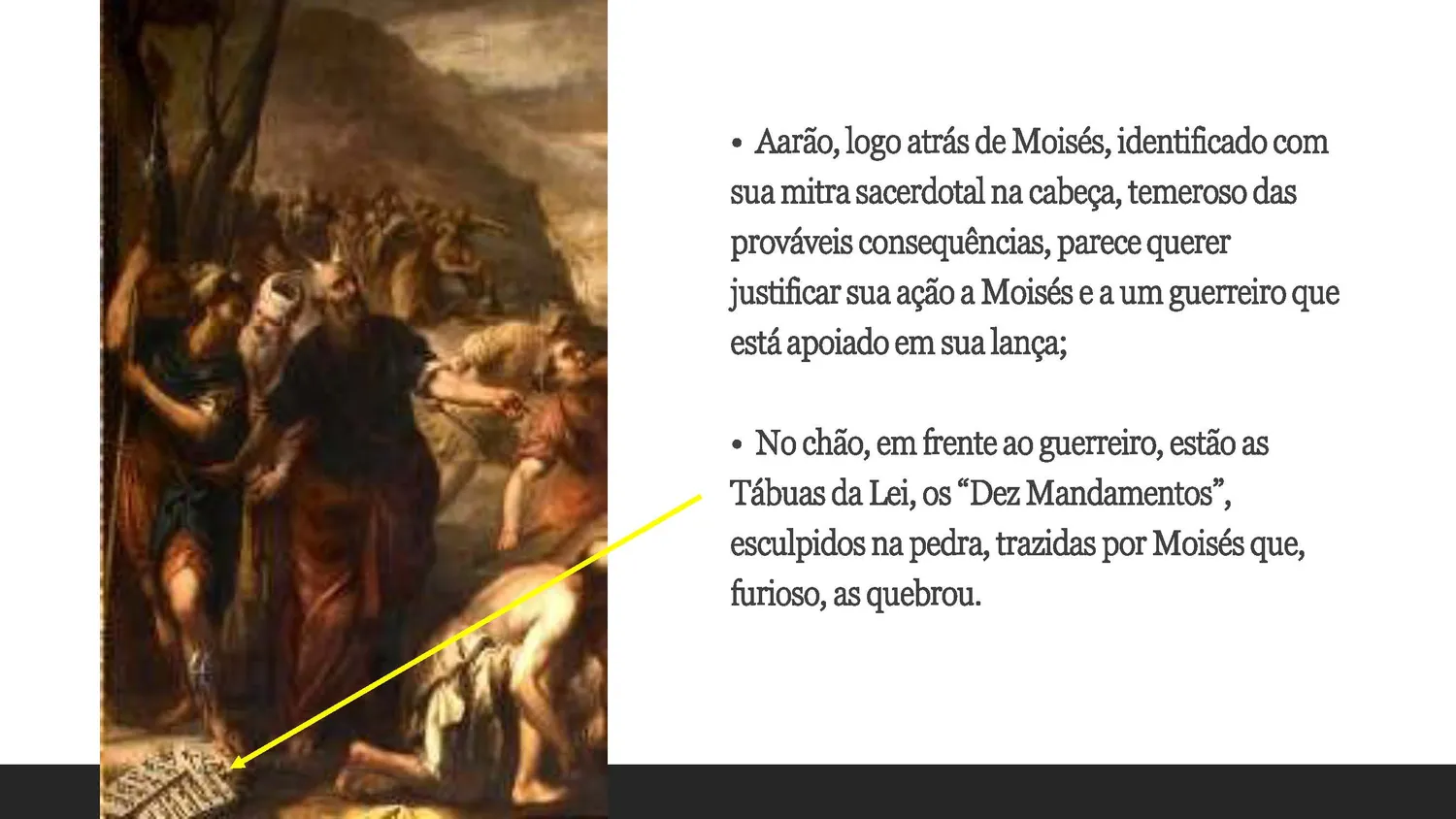 • Aarão, logo atrás de Moisés, identificado com sua mitra sacerdotal na cabeça, temeroso das prováveis consequências, parece querer justificar sua ação a Moisés e a um guerreiro que está apoiado em sua lança;

• No chão, em frente ao guerreiro, estão as Tábuas da Lei, os “Dez Mandamentos”, esculpidos na pedra, trazidas por Moisés que, furioso, as quebrou.